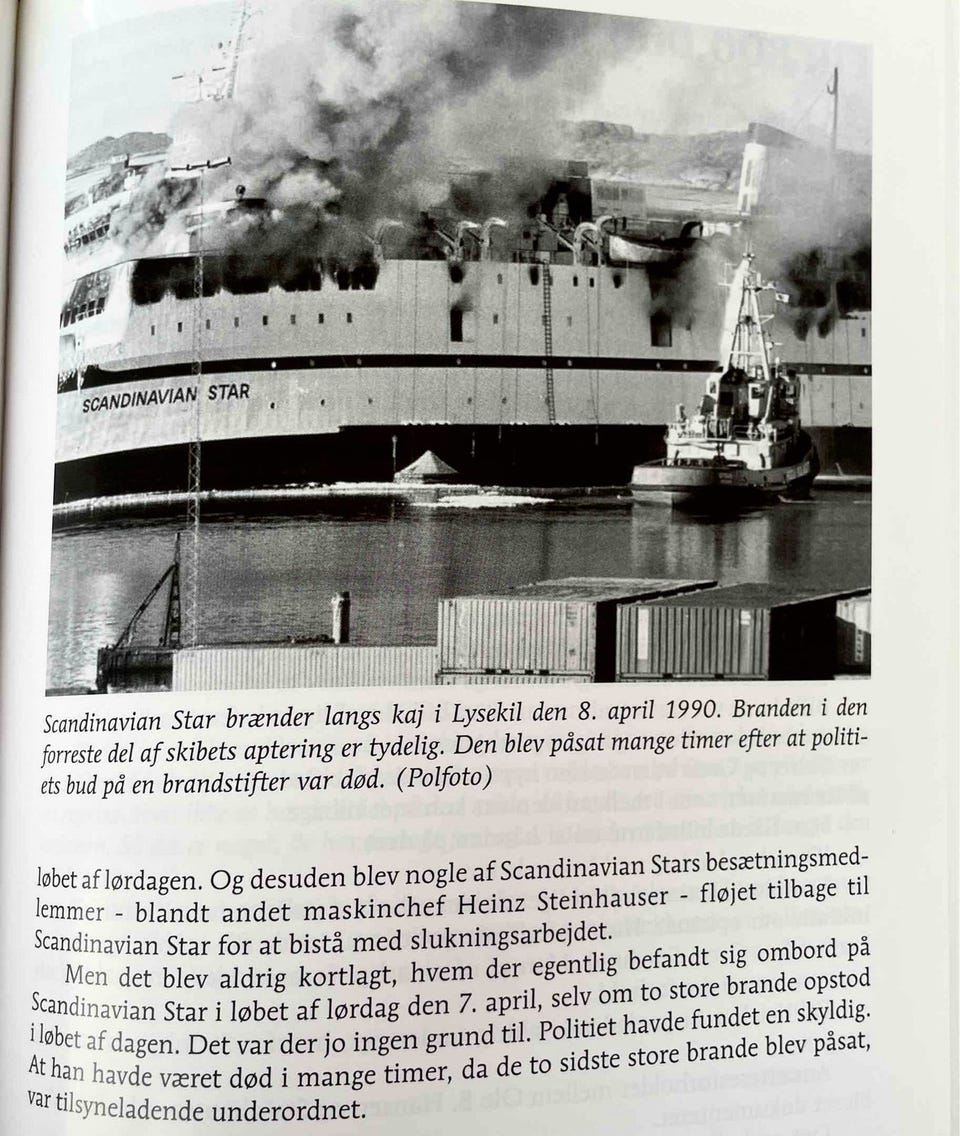 SCANDINAVIAN STAR

Scandinavian Star brænder langs kaj i Lysekil den 8. april 1990. Branden i den forreste del af skibets aptering er tydelig. Den blev påsat mange timer efter at politiets bud på en brandstifter var død. (Polfoto)

løbet af lørdagen. Og desuden blev nogle af Scandinavian Stars besætningsmedlemmer - blandt andet maskinchef Heinz Steinhauser - fløjet tilbage til Scandinavian Star for at bistå med slukningsarbejdet.

Men det blev aldrig kortlagt, hvem der egentlig befandt sig ombord på Scandinavian Star i løbet af lørdag den 7. april, selv om to store brande opstod i løbet af dagen. Det var der jo ingen grund til. Politiet havde fundet en skyldig. At han havde været død i mange timer, da de to sidste store brande blev påsat, var tilsyneladende underordnet.